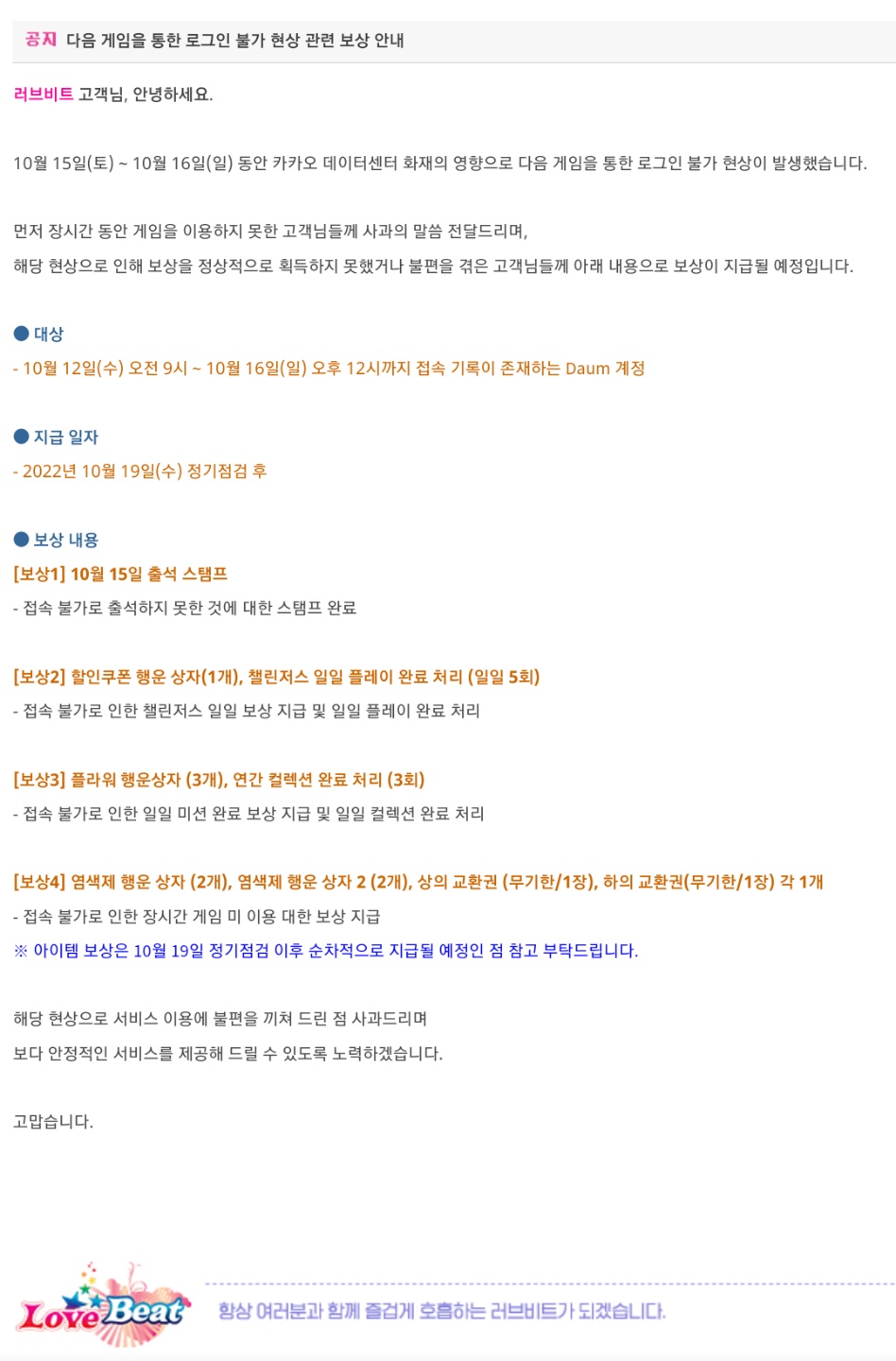 공지 다음 게임을 통한 로그인 불가 현상 관련 보상 안내

러브비트 고객님, 안녕하세요.

10월 15일(토) ~ 10월 16일(일) 동안 카카오 데이터센터 화재의 영향으로 다음 게임을 통한 로그인 불가 현상이 발생했습니다.

먼저 장시간 동안 게임을 이용하지 못한 고객님들께 사과의 말씀 전달드리며,
해당 현상으로 인해 보상을 정상적으로 획득하지 못했거나 불편을 겪은 고객님들께 아래 내용으로 보상이 지급될 예정입니다.

● 대상
- 10월 12일(수) 오전 9시 ~ 10월 16일(일) 오후 12시까지 접속 기록이 존재하는 Daum 계정

● 지급 일자
- 2022년 10월 19일(수) 정기점검 후

● 보상 내용
[보상1] 10월 15일 출석 스탬프
- 접속 불가로 출석하지 못한 것에 대한 스탬프 완료

[보상2] 할인쿠폰 행운 상자(1개), 챌린저스 일일 플레이 완료 처리 (일일 5회)
- 접속 불가로 인한 챌린저스 일일 보상 지급 및 일일 플레이 완료 처리

[보상3] 플라워 행운상자 (3개), 연간 컬렉션 완료 처리 (3회)
- 접속 불가로 인한 일일 미션 완료 보상 지급 및 일일 컬렉션 완료 처리

[보상4] 염색제 행운 상자 (2개), 염색제 행운 상자 2 (2개), 상의 교환권 (무기한/1장), 하의 교환권(무기한/1장) 각 1개
- 접속 불가로 인한 장시간 게임 미 이용 대한 보상 지급
※ 아이템 보상은 10월 19일 정기점검 이후 순차적으로 지급될 예정인 점 참고 부탁드립니다.

해당 현상으로 서비스 이용에 불편을 끼쳐 드린 점 사과드리며
보다 안정적인 서비스를 제공해 드릴 수 있도록 노력하겠습니다.

고맙습니다.

Love Beat
항상 여러분과 함께 즐겁게 호흡하는 러브비트가 되겠습니다.